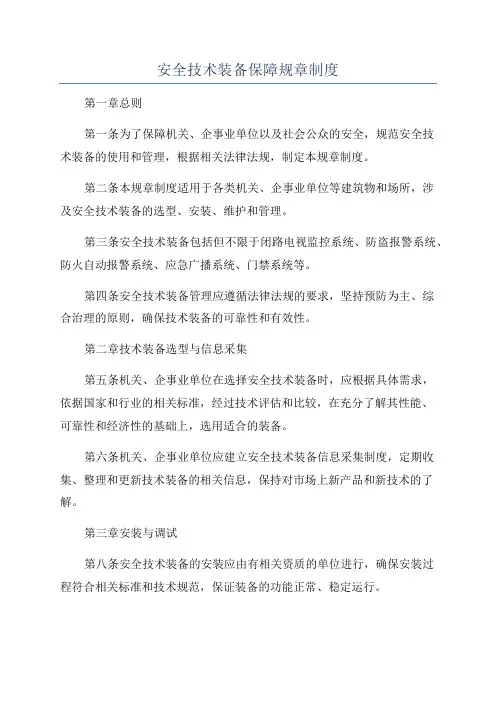 安全技术装备保障规章制度

第一章总则

第一条为了保障机关、企事业单位以及社会公众的安全，规范安全技术装备的使用和管理，根据相关法律法规，制定本规章制度。

第二条本规章制度适用于各类机关、企事业单位等建筑物和场所，涉及安全技术装备的选型、安装、维护和管理。

第三条安全技术装备包括但不限于闭路电视监控系统、防盗报警系统、防火自动报警系统、应急广播系统、门禁系统等。

第四条安全技术装备管理应遵循法律法规的要求，坚持预防为主、综合治理的原则，确保技术装备的可靠性和有效性。

第二章技术装备选型与信息采集

第五条机关、企事业单位在选择安全技术装备时，应根据具体需求，依据国家和行业的相关标准，经过技术评估和比较，在充分了解其性能、可靠性和经济性的基础上，选用适合的装备。

第六条机关、企事业单位应建立安全技术装备信息采集制度，定期收集、整理和更新技术装备的相关信息，保持对市场上新产品和新技术的了解。

第三章安装与调试

第八条安全技术装备的安装应由有相关资质的单位进行，确保安装过程符合相关标准和技术规范，保证装备的功能正常、稳定运行。